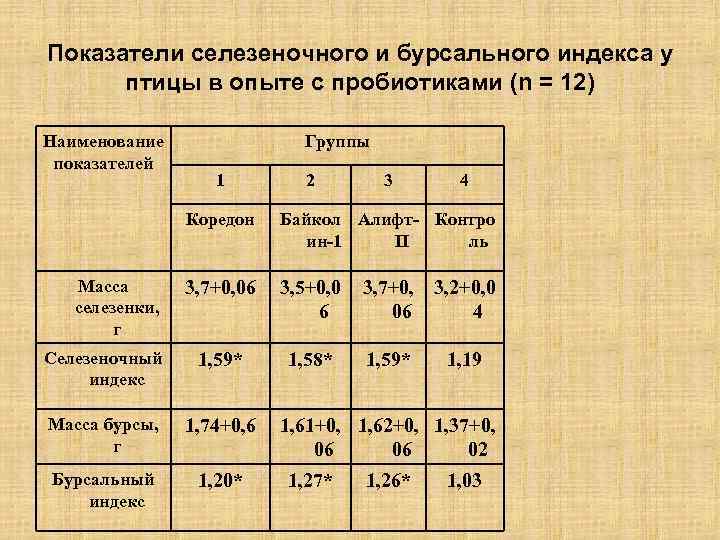 Показатели селезеночного и бурсального индекса у птицы в опыте с пробиотиками (n = 12)

| Наименование показателей | Группы | | | |
|---|---|---|---|---|
| | 1 | 2 | 3 | 4 |
| | Коредон | Байколин-1 | Алифт-П | Контроль |
| Масса селезенки, г | 3,7+0,06 | 3,5+0,06 | 3,7+0,06 | 3,2+0,04 |
| Селезеночный индекс | 1,59* | 1,58* | 1,59* | 1,19 |
| Масса бурсы, г | 1,74+0,6 | 1,61+0,06 | 1,62+0,06 | 1,37+0,02 |
| Бурсальный индекс | 1,20* | 1,27* | 1,26* | 1,03 |